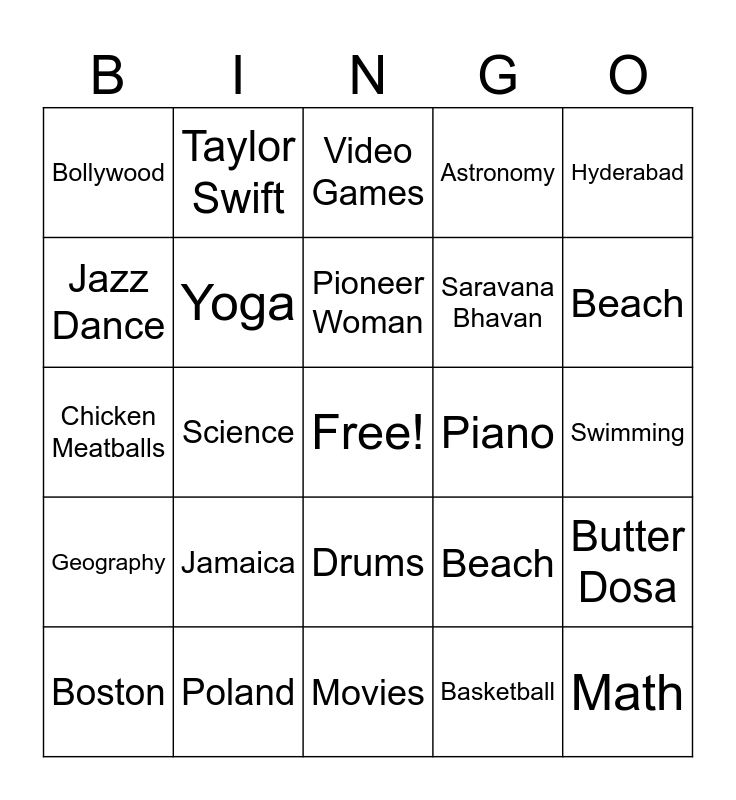 | B | I | N | G | O |
|---|---|---|---|---|
| Bollywood | Taylor Swift | Video Games | Astronomy | Hyderabad |
| Jazz Dance | Yoga | Pioneer Woman | Saravana Bhavan | Beach |
| Chicken Meatballs | Science | Free! | Piano | Swimming |
| Geography | Jamaica | Drums | Beach | Butter Dosa |
| Boston | Poland | Movies | Basketball | Math |